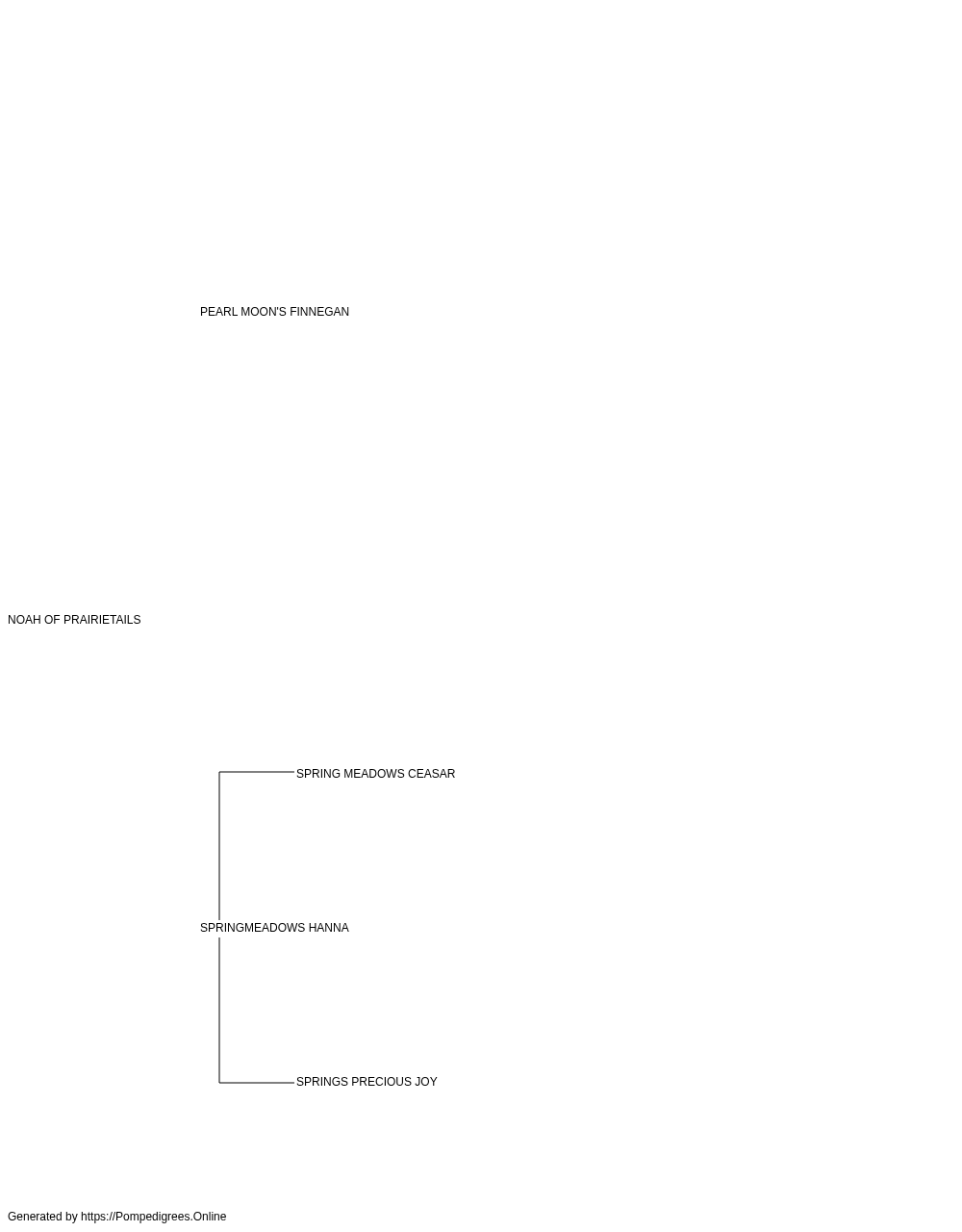 PEARL MOON'S FINNEGAN

NOAH OF PRAIRIETAILS

SPRING MEADOWS CEASAR

SPRINGMEADOWS HANNA

SPRINGS PRECIOUS JOY

Generated by https://Pompedigrees.Online